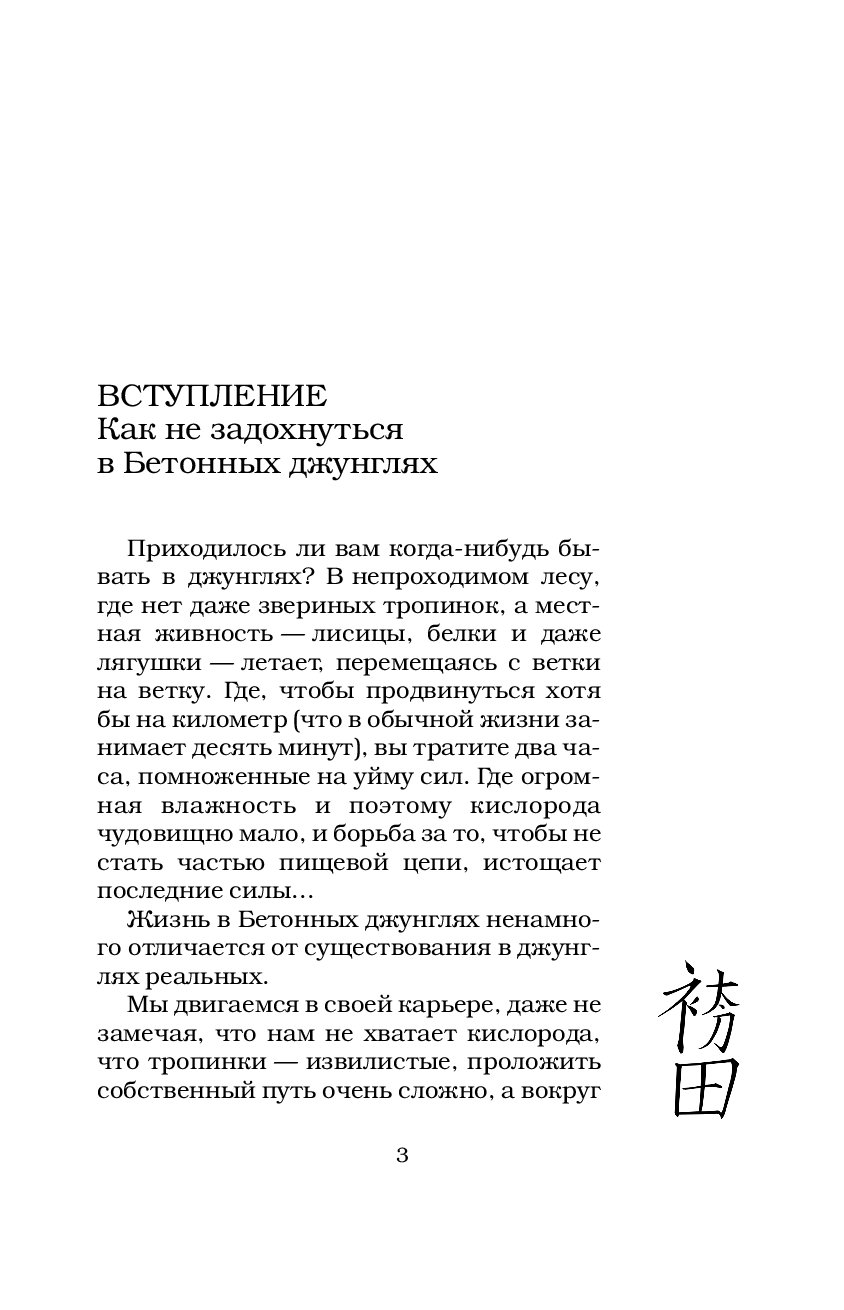 ВСТУПЛЕНИЕ
Как не задохнуться в Бетонных джунглях

Приходилось ли вам когда-нибудь бывать в джунглях? В непроходимом лесу, где нет даже звериных тропинок, а местная живность — лисицы, белки и даже лягушки — летает, перемещаясь с ветки на ветку. Где, чтобы продвинуться хотя бы на километр (что в обычной жизни занимает десять минут), вы тратите два часа, помноженные на уйму сил. Где огромная влажность и поэтому кислорода чудовищно мало, и борьба за то, чтобы не стать частью пищевой цепи, истощает последние силы...

Жизнь в Бетонных джунглях ненамного отличается от существования в джунглях реальных.

Мы двигаемся в своей карьере, даже не замечая, что нам не хватает кислорода, что тропинки — извилистые, проложить собственный путь очень сложно, а вокруг

袴田

3